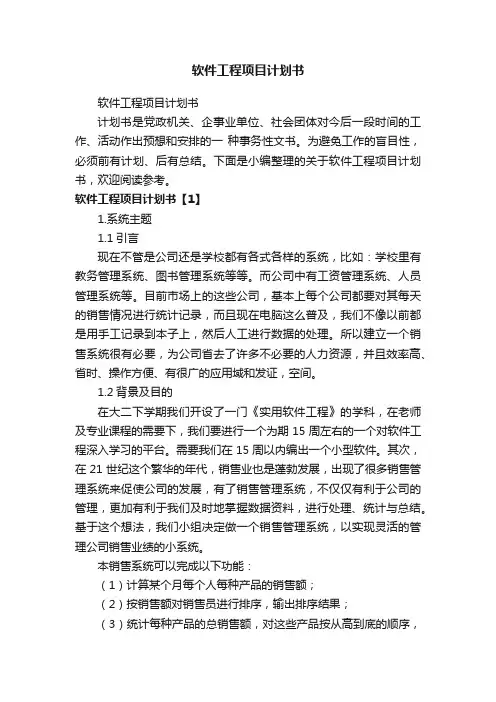 软件工程项目计划书

软件工程项目计划书

计划书是党政机关、企事业单位、社会团体对今后一段时间的工作、活动作出预想和安排的一 种事务性文书。为避免工作的盲目性，必须前有计划、后有总结。下面是小编整理的关于软件工程项目计划书，欢迎阅读参考。

软件工程项目计划书【1】

1.系统主题

1.1 引言

现在不管是公司还是学校都有各式各样的系统，比如：学校里有教务管理系统、图书管理系统等等。而公司中有工资管理系统、人员管理系统等。目前市场上的这些公司，基本上每个公司都要对其每天的销售情况进行统计记录，而且现在电脑这么普及，我们不像以前都是用手工记录到本子上，然后人工进行数据的处理。所以建立一个销售系统很有必要，为公司省去了许多不必要的人力资源，并且效率高、省时、操作方便、有很广的应用域和发证，空间。

1.2 背景及目的

在大二下学期我们开设了一门《实用软件工程》的学科，在老师及专业课程的需要下，我们要进行一个为期 15 周左右的一个对软件工程深入学习的平台。需要我们在 15 周以内编出一个小型软件。其次，在 21 世纪这个繁华的年代，销售业也是蓬勃发展，出现了很多销售管理系统来促使公司的发展，有了销售管理系统，不仅仅有利于公司的管理，更加有利于我们及时地掌握数据资料，进行处理、统计与总结。基于这个想法，我们小组决定做一个销售管理系统，以实现灵活的管理公司销售业绩的小系统。

本销售系统可以完成以下功能：

（1）计算某个月每个人每种产品的销售额；

（2）按销售额对销售员进行排序，输出排序结果；

（3）统计每种产品的总销售额，对这些产品按从高到底的顺序，